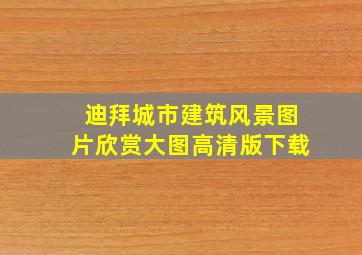 迪拜城市建筑风景图片欣赏大图高清版下载